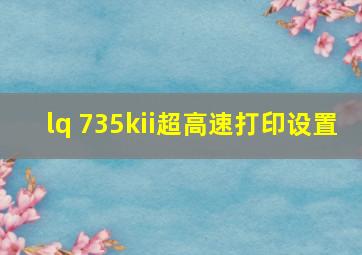 lq 735kii超高速打印设置